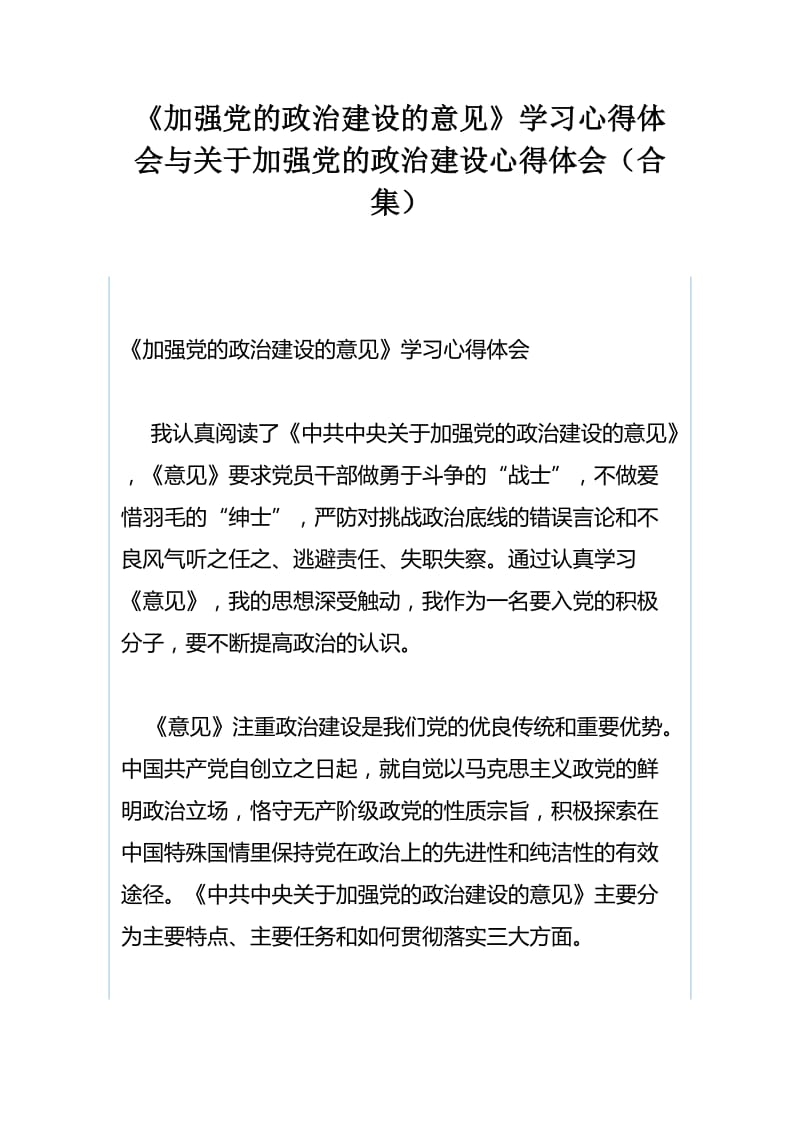 《加强党的政治建设的意见》学习心得体会与关于加强党的政治建设心得体会（合集）

《加强党的政治建设的意见》学习心得体会

我认真阅读了《中共中央关于加强党的政治建设的意见》，《意见》要求党员干部做勇于斗争的“战士”，不做爱惜羽毛的“绅士”，严防对挑战政治底线的错误言论和不良风气听之任之、逃避责任、失职失察。通过认真学习《意见》，我的思想深受触动，我作为一名要入党的积极分子，要不断提高政治的认识。

《意见》注重政治建设是我们党的优良传统和重要优势。中国共产党自创立之日起，就自觉以马克思主义政党的鲜明政治立场，恪守无产阶级政党的性质宗旨，积极探索在中国特殊国情里保持党在政治上的先进性和纯洁性的有效途径。《中共中央关于加强党的政治建设的意见》主要分为主要特点、主要任务和如何贯彻落实三大方面。